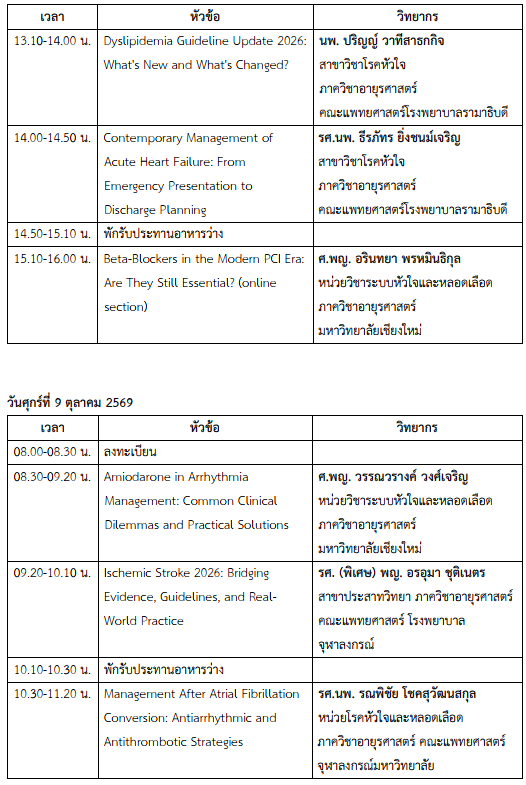 | เวลา | หัวข้อ | วิทยากร |
|---|---|---|
| 13.10-14.00 น. | Dyslipidemia Guideline Update 2026: What's New and What's Changed? | นพ. ปริญญ์ วาทีสาธกกิจ สาขาวิชาโรคหัวใจ ภาควิชาอายุรศาสตร์ คณะแพทยศาสตร์โรงพยาบาลรามาธิบดี |
| 14.00-14.50 น. | Contemporary Management of Acute Heart Failure: From Emergency Presentation to Discharge Planning | รศ.นพ. ธีรภัทร ยิ่งชนม์เจริญ สาขาวิชาโรคหัวใจ ภาควิชาอายุรศาสตร์ คณะแพทยศาสตร์โรงพยาบาลรามาธิบดี |
| 14.50-15.10 น. | พักรับประทานอาหารว่าง | |
| 15.10-16.00 น. | Beta-Blockers in the Modern PCI Era: Are They Still Essential? (online section) | ศ.พญ. อรินทยา พรหมินธิกุล หน่วยวิชาระบบหัวใจและหลอดเลือด ภาควิชาอายุรศาสตร์ มหาวิทยาลัยเชียงใหม่ |

วันศุกร์ที่ 9 ตุลาคม 2569

| เวลา | หัวข้อ | วิทยากร |
|---|---|---|
| 08.00-08.30 น. | ลงทะเบียน | |
| 08.30-09.20 น. | Amiodarone in Arrhythmia Management: Common Clinical Dilemmas and Practical Solutions | ศ.พญ. วรรณวรางค์ วงศ์เจริญ หน่วยวิชาระบบหัวใจและหลอดเลือด ภาควิชาอายุรศาสตร์ มหาวิทยาลัยเชียงใหม่ |
| 09.20-10.10 น. | Ischemic Stroke 2026: Bridging Evidence, Guidelines, and Real-World Practice | รศ. (พิเศษ) พญ. อรอุมา ชุติเนตร สาขาประสาทวิทยา ภาควิชาอายุรศาสตร์ คณะแพทยศาสตร์ โรงพยาบาล จุฬาลงกรณ์ |
| 10.10-10.30 น. | พักรับประทานอาหารว่าง | |
| 10.30-11.20 น. | Management After Atrial Fibrillation Conversion: Antiarrhythmic and Antithrombotic Strategies | รศ.นพ. รณพิชัย โชคสุวัฒนสกุล หน่วยโรคหัวใจและหลอดเลือด ภาควิชาอายุรศาสตร์ คณะแพทยศาสตร์ จุฬาลงกรณ์มหาวิทยาลัย |